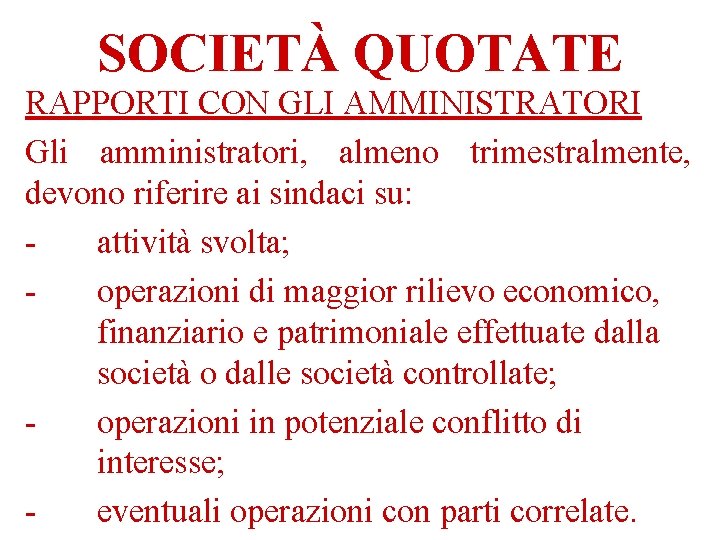 SOCIETÀ QUOTATE

RAPPORTI CON GLI AMMINISTRATORI

Gli amministratori, almeno trimestralmente, devono riferire ai sindaci su:

- attività svolta;
- operazioni di maggior rilievo economico, finanziario e patrimoniale effettuate dalla società o dalle società controllate;
- operazioni in potenziale conflitto di interesse;
- eventuali operazioni con parti correlate.